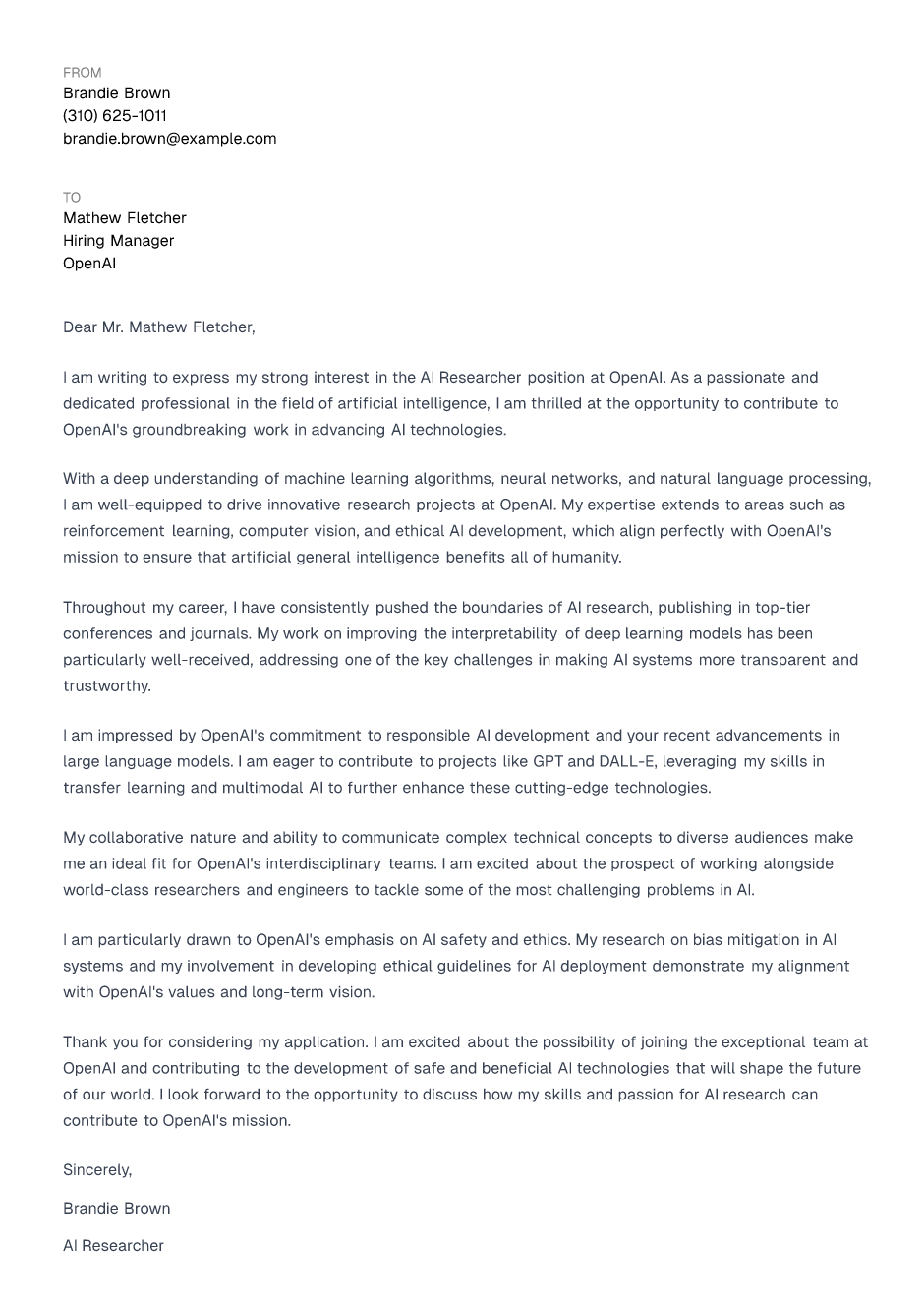 FROM
Brandie Brown
(310) 625-1011
brandie.brown@example.com

TO
Mathew Fletcher
Hiring Manager
OpenAI

Dear Mr. Mathew Fletcher,

I am writing to express my strong interest in the AI Researcher position at OpenAI. As a passionate and dedicated professional in the field of artificial intelligence, I am thrilled at the opportunity to contribute to OpenAI's groundbreaking work in advancing AI technologies.

With a deep understanding of machine learning algorithms, neural networks, and natural language processing, I am well-equipped to drive innovative research projects at OpenAI. My expertise extends to areas such as reinforcement learning, computer vision, and ethical AI development, which align perfectly with OpenAI's mission to ensure that artificial general intelligence benefits all of humanity.

Throughout my career, I have consistently pushed the boundaries of AI research, publishing in top-tier conferences and journals. My work on improving the interpretability of deep learning models has been particularly well-received, addressing one of the key challenges in making AI systems more transparent and trustworthy.

I am impressed by OpenAI's commitment to responsible AI development and your recent advancements in large language models. I am eager to contribute to projects like GPT and DALL-E, leveraging my skills in transfer learning and multimodal AI to further enhance these cutting-edge technologies.

My collaborative nature and ability to communicate complex technical concepts to diverse audiences make me an ideal fit for OpenAI's interdisciplinary teams. I am excited about the prospect of working alongside world-class researchers and engineers to tackle some of the most challenging problems in AI.

I am particularly drawn to OpenAI's emphasis on AI safety and ethics. My research on bias mitigation in AI systems and my involvement in developing ethical guidelines for AI deployment demonstrate my alignment with OpenAI's values and long-term vision.

Thank you for considering my application. I am excited about the possibility of joining the exceptional team at OpenAI and contributing to the development of safe and beneficial AI technologies that will shape the future of our world. I look forward to the opportunity to discuss how my skills and passion for AI research can contribute to OpenAI's mission.

Sincerely,

Brandie Brown

AI Researcher